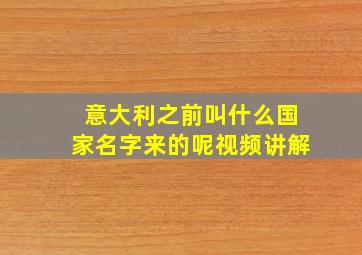 意大利之前叫什么国家名字来的呢视频讲解